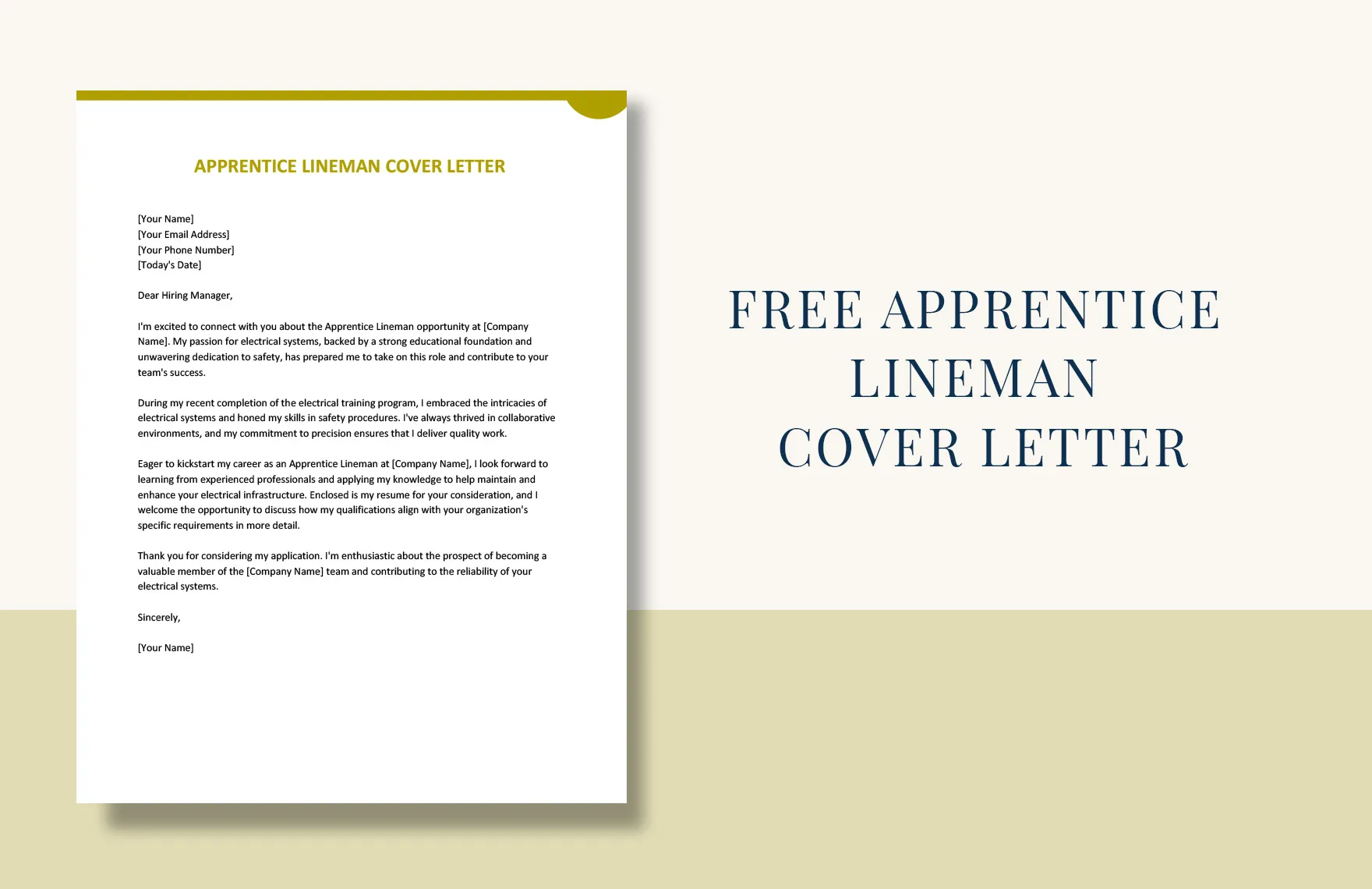 APPRENTICE LINEMAN COVER LETTER

[Your Name]
[Your Email Address]
[Your Phone Number]
[Today's Date]

Dear Hiring Manager,

I'm excited to connect with you about the Apprentice Lineman opportunity at [Company Name]. My passion for electrical systems, backed by a strong educational foundation and unwavering dedication to safety, has prepared me to take on this role and contribute to your team's success.

During my recent completion of the electrical training program, I embraced the intricacies of electrical systems and honed my skills in safety procedures. I've always thrived in collaborative environments, and my commitment to precision ensures that I deliver quality work.

Eager to kickstart my career as an Apprentice Lineman at [Company Name], I look forward to learning from experienced professionals and applying my knowledge to help maintain and enhance your electrical infrastructure. Enclosed is my resume for your consideration, and I welcome the opportunity to discuss how my qualifications align with your organization's specific requirements in more detail.

Thank you for considering my application. I'm enthusiastic about the prospect of becoming a valuable member of the [Company Name] team and contributing to the reliability of your electrical systems.

Sincerely,

[Your Name]

FREE APPRENTICE LINEMAN COVER LETTER